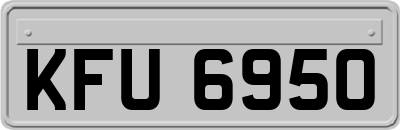 KFU 6950